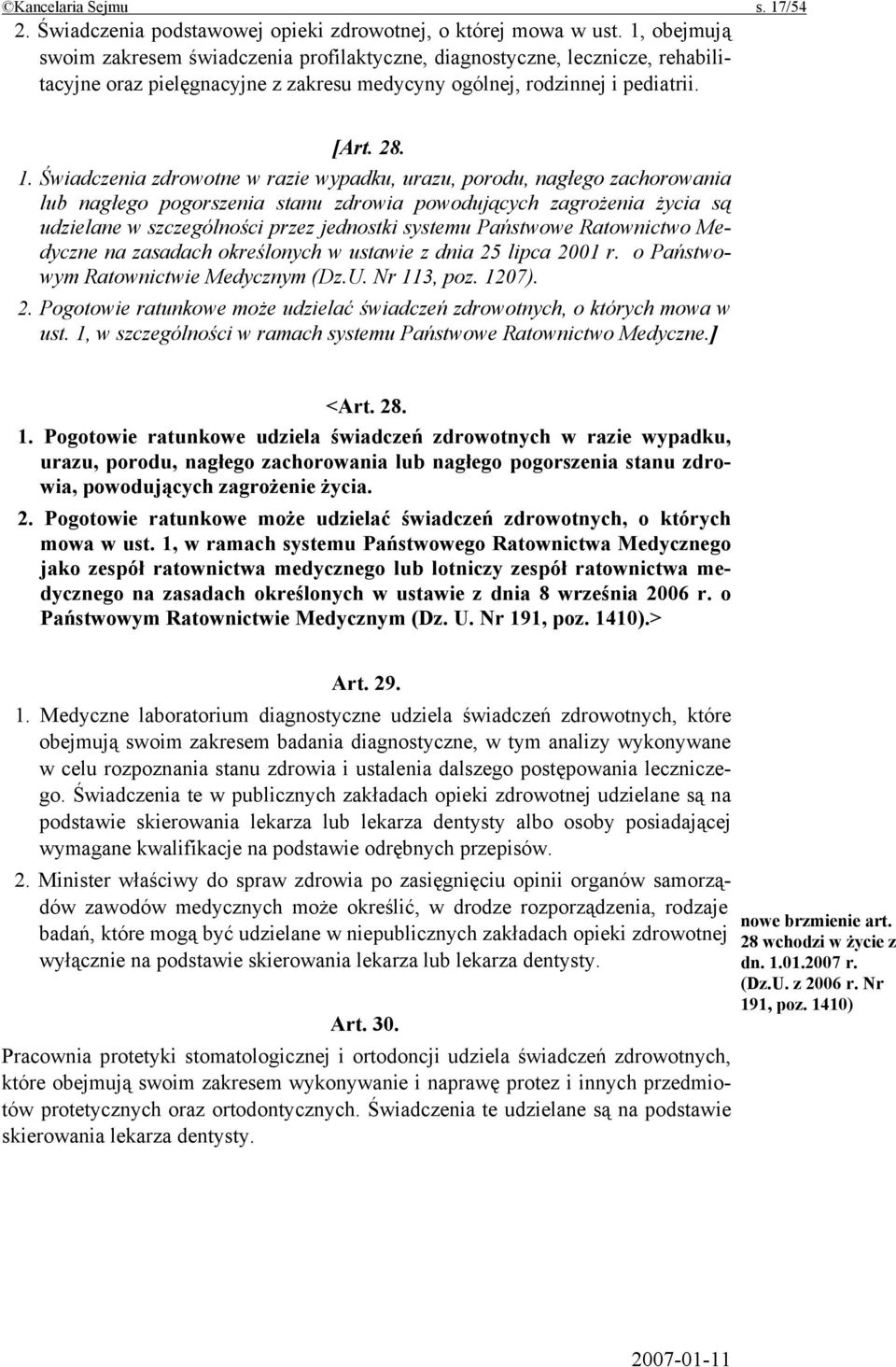 ©Kancelaria Sejmu s. 17/54

2. Świadczenia podstawowej opieki zdrowotnej, o której mowa w ust. 1, obejmują swoim zakresem świadczenia profilaktyczne, diagnostyczne, lecznicze, rehabilitacyjne oraz pielęgnacyjne z zakresu medycyny ogólnej, rodzinnej i pediatrii.

[Art. 28.

1. Świadczenia zdrowotne w razie wypadku, urazu, porodu, nagłego zachorowania lub nagłego pogorszenia stanu zdrowia powodujących zagrożenia życia są udzielane w szczególności przez jednostki systemu Państwowe Ratownictwo Medyczne na zasadach określonych w ustawie z dnia 25 lipca 2001 r. o Państwowym Ratownictwie Medycznym (Dz.U. Nr 113, poz. 1207).

2. Pogotowie ratunkowe może udzielać świadczeń zdrowotnych, o których mowa w ust. 1, w szczególności w ramach systemu Państwowe Ratownictwo Medyczne.]

<Art. 28.

1. Pogotowie ratunkowe udziela świadczeń zdrowotnych w razie wypadku, urazu, porodu, nagłego zachorowania lub nagłego pogorszenia stanu zdrowia, powodujących zagrożenie życia.

2. Pogotowie ratunkowe może udzielać świadczeń zdrowotnych, o których mowa w ust. 1, w ramach systemu Państwowego Ratownictwa Medycznego jako zespół ratownictwa medycznego lub lotniczy zespół ratownictwa medycznego na zasadach określonych w ustawie z dnia 8 września 2006 r. o Państwowym Ratownictwie Medycznym (Dz. U. Nr 191, poz. 1410).>

Art. 29.

1. Medyczne laboratorium diagnostyczne udziela świadczeń zdrowotnych, które obejmują swoim zakresem badania diagnostyczne, w tym analizy wykonywane w celu rozpoznania stanu zdrowia i ustalenia dalszego postępowania leczniczego. Świadczenia te w publicznych zakładach opieki zdrowotnej udzielane są na podstawie skierowania lekarza lub lekarza dentysty albo osoby posiadającej wymagane kwalifikacje na podstawie odrębnych przepisów.

2. Minister właściwy do spraw zdrowia po zasięgnięciu opinii organów samorządów zawodów medycznych może określić, w drodze rozporządzenia, rodzaje badań, które mogą być udzielane w niepublicznych zakładach opieki zdrowotnej wyłącznie na podstawie skierowania lekarza lub lekarza dentysty.

nowe brzmienie art. 28 wchodzi w życie z dn. 1.01.2007 r. (Dz.U. z 2006 r. Nr 191, poz. 1410)

Art. 30.

Pracownia protetyki stomatologicznej i ortodoncji udziela świadczeń zdrowotnych, które obejmują swoim zakresem wykonywanie i naprawę protez i innych przedmiotów protetycznych oraz ortodontycznych. Świadczenia te udzielane są na podstawie skierowania lekarza dentysty.

2007-01-11